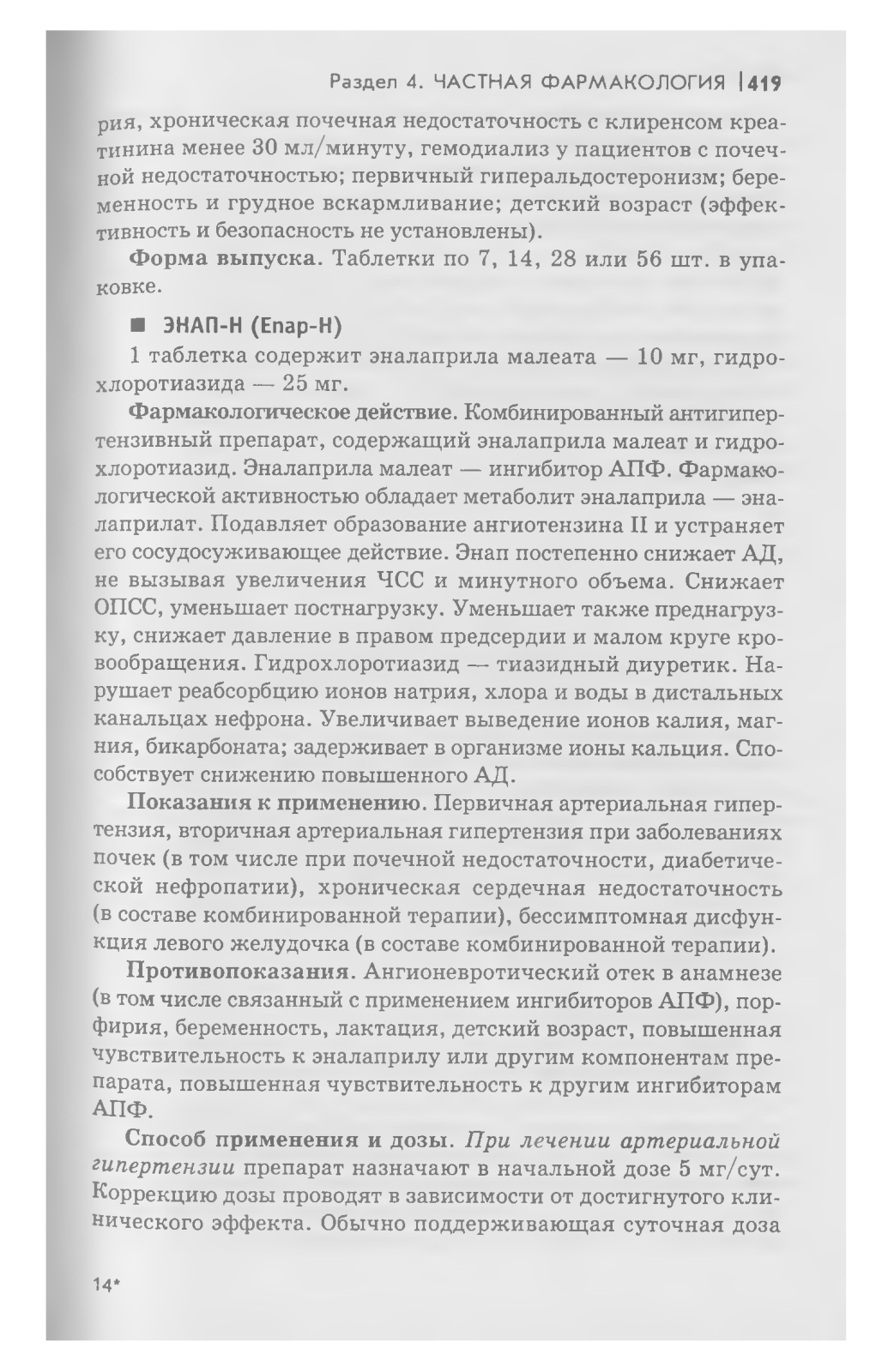 Раздел 4. ЧАСТНАЯ ФАРМАКОЛОГИЯ | 419

рия, хроническая почечная недостаточность с клиренсом креатинина менее 30 мл/минуту, гемодиализ у пациентов с почечной недостаточностью; первичный гиперальдостеронизм; беременность и грудное вскармливание; детский возраст (эффективность и безопасность не установлены).

Форма выпуска. Таблетки по 7, 14, 28 или 56 шт. в упаковке.

■ ЭНАП-Н (Enap-H)

1 таблетка содержит эналаприла малеата — 10 мг, гидрохлоротиазида — 25 мг.

Фармакологическое действие. Комбинированный антигипертензивный препарат, содержащий эналаприла малеат и гидрохлоротиазид. Эналаприла малеат — ингибитор АПФ. Фармакологической активностью обладает метаболит эналаприла — эналаприлат. Подавляет образование ангиотензина II и устраняет его сосудосуживающее действие. Энап постепенно снижает АД, не вызывая увеличения ЧСС и минутного объема. Снижает ОПСС, уменьшает постнагрузку. Уменьшает также преднагрузку, снижает давление в правом предсердии и малом круге кровообращения. Гидрохлоротиазид — тиазидный диуретик. Нарушает реабсорбцию ионов натрия, хлора и воды в дистальных канальцах нефрона. Увеличивает выведение ионов калия, магния, бикарбоната; задерживает в организме ионы кальция. Способствует снижению повышенного АД.

Показания к применению. Первичная артериальная гипертензия, вторичная артериальная гипертензия при заболеваниях почек (в том числе при почечной недостаточности, диабетической нефропатии), хроническая сердечная недостаточность (в составе комбинированной терапии), бессимптомная дисфункция левого желудочка (в составе комбинированной терапии).

Противопоказания. Ангионевротический отек в анамнезе (в том числе связанный с применением ингибиторов АПФ), порфирия, беременность, лактация, детский возраст, повышенная чувствительность к эналаприлу или другим компонентам препарата, повышенная чувствительность к другим ингибиторам АПФ.

Способ применения и дозы. При лечении артериальной гипертензии препарат назначают в начальной дозе 5 мг/сут. Коррекцию дозы проводят в зависимости от достигнутого клинического эффекта. Обычно поддерживающая суточная доза

14*